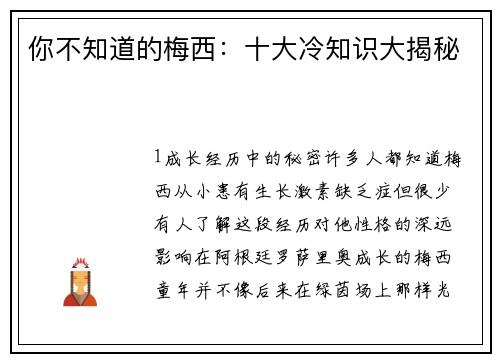 你不知道的梅西：十大冷知识大揭秘

1成长经历中的秘密许多人都知道梅西从小患有生长激素缺乏症但很少有人了解这段经历对他性格的深远影响在阿根廷罗萨里奥成长的梅西童年并不像后来在绿茵场上那样光